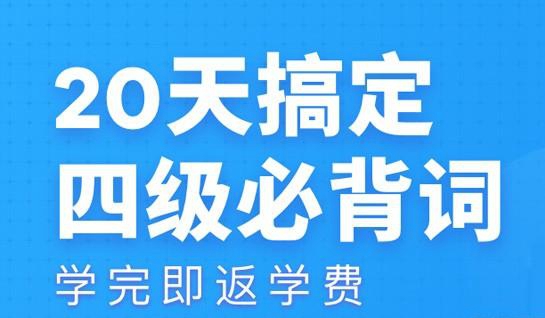 20天搞定
四级必背词
学完即返学费